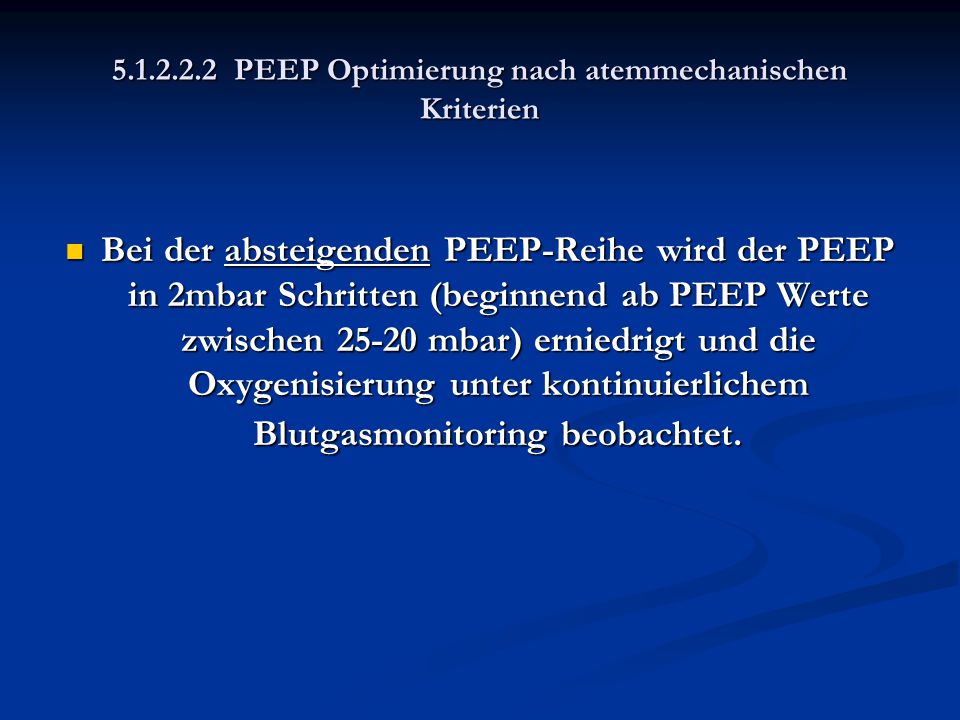 5.1.2.2.2 PEEP Optimierung nach atemmechanischen Kriterien

Bei der absteigenden PEEP-Reihe wird der PEEP in 2mbar Schritten (beginnend ab PEEP Werte zwischen 25-20 mbar) erniedrigt und die Oxygenisierung unter kontinuierlichem Blutgasmonitoring beobachtet.